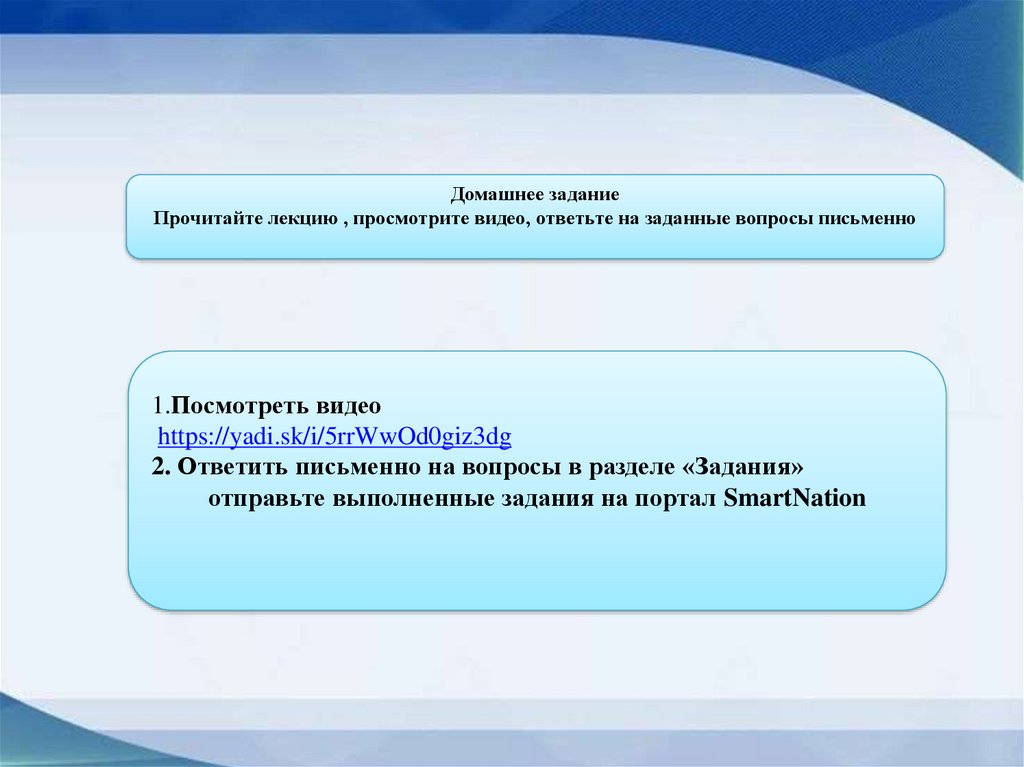 Домашнее задание
Прочитайте лекцию , просмотрите видео, ответьте на заданные вопросы письменно

1.Посмотреть видео
https://yadi.sk/i/5rrWwOd0giz3dg
2. Ответить письменно на вопросы в разделе «Задания»
отправьте выполненные задания на портал SmartNation